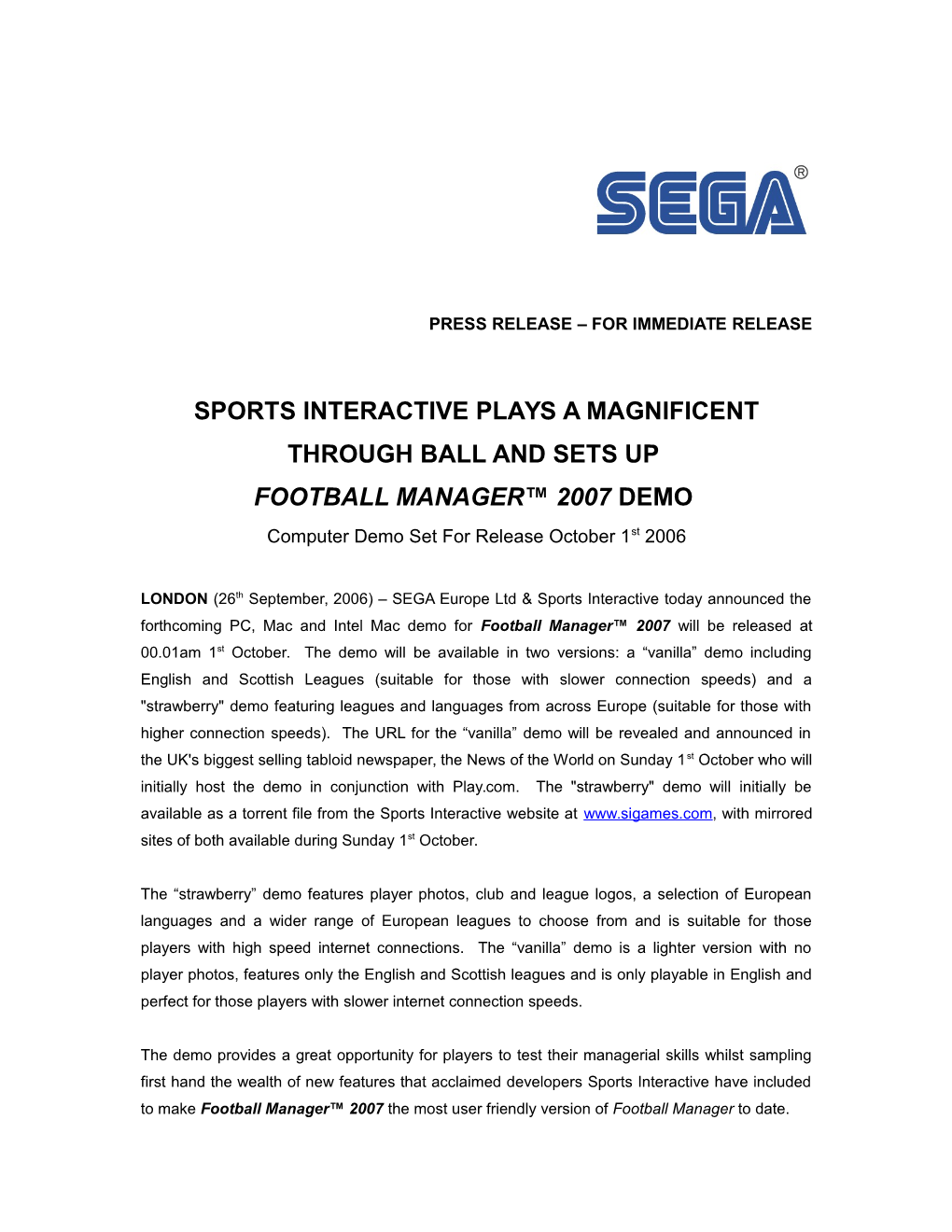 SEGA®

PRESS RELEASE – FOR IMMEDIATE RELEASE

SPORTS INTERACTIVE PLAYS A MAGNIFICENT THROUGH BALL AND SETS UP FOOTBALL MANAGER™ 2007 DEMO

Computer Demo Set For Release October 1st 2006

LONDON (26th September, 2006) – SEGA Europe Ltd & Sports Interactive today announced the forthcoming PC, Mac and Intel Mac demo for Football Manager™ 2007 will be released at 00.01am 1st October. The demo will be available in two versions: a “vanilla” demo including English and Scottish Leagues (suitable for those with slower connection speeds) and a "strawberry" demo featuring leagues and languages from across Europe (suitable for those with higher connection speeds). The URL for the “vanilla” demo will be revealed and announced in the UK's biggest selling tabloid newspaper, the News of the World on Sunday 1st October who will initially host the demo in conjunction with Play.com. The "strawberry" demo will initially be available as a torrent file from the Sports Interactive website at www.sigames.com, with mirrored sites of both available during Sunday 1st October.

The “strawberry” demo features player photos, club and league logos, a selection of European languages and a wider range of European leagues to choose from and is suitable for those players with high speed internet connections. The “vanilla” demo is a lighter version with no player photos, features only the English and Scottish leagues and is only playable in English and perfect for those players with slower internet connection speeds.

The demo provides a great opportunity for players to test their managerial skills whilst sampling first hand the wealth of new features that acclaimed developers Sports Interactive have included to make Football Manager™ 2007 the most user friendly version of Football Manager to date.